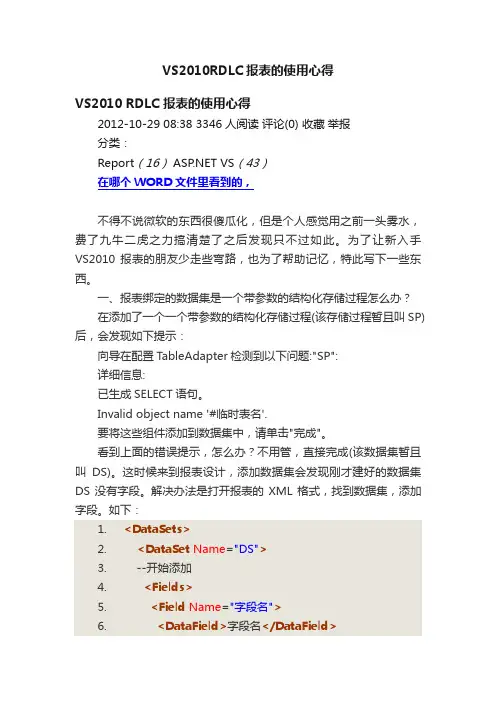 VS2010RDLC报表的使用心得

VS2010 RDLC 报表的使用心得

2012-10-29 08:38 3346 人阅读 评论(0) 收藏 举报

分类：

Report（16） ASP.NET VS（43）

在哪个 WORD 文件里看到的，

不得不说微软的东西很傻瓜化，但是个人感觉用之前一头雾水，费了九牛二虎之力搞清楚了之后发现只不过如此。为了让新入手 VS2010 报表的朋友少走些弯路，也为了帮助记忆，特此写下一些东西。

一、报表绑定的数据集是一个带参数的结构化存储过程怎么办？

在添加了一个一个带参数的结构化存储过程(该存储过程暂且叫 SP)后，会发现如下提示：

向导在配置 TableAdapter 检测到以下问题:"SP":

详细信息:

已生成 SELECT 语句。

Invalid object name '#临时表名'.

要将这些组件添加到数据集中，请单击"完成"。

看到上面的错误提示，怎么办？不用管，直接完成(该数据集暂且叫 DS)。这时候来到报表设计，添加数据集会发现刚才建好的数据集 DS 没有字段。解决办法是打开报表的 XML 格式，找到数据集，添加字段。如下：

1. <DataSets>
2. <DataSet Name="DS">
3. --开始添加
4. <Fields>
5. <Field Name="字段名">
6. <DataField>字段名</DataField>